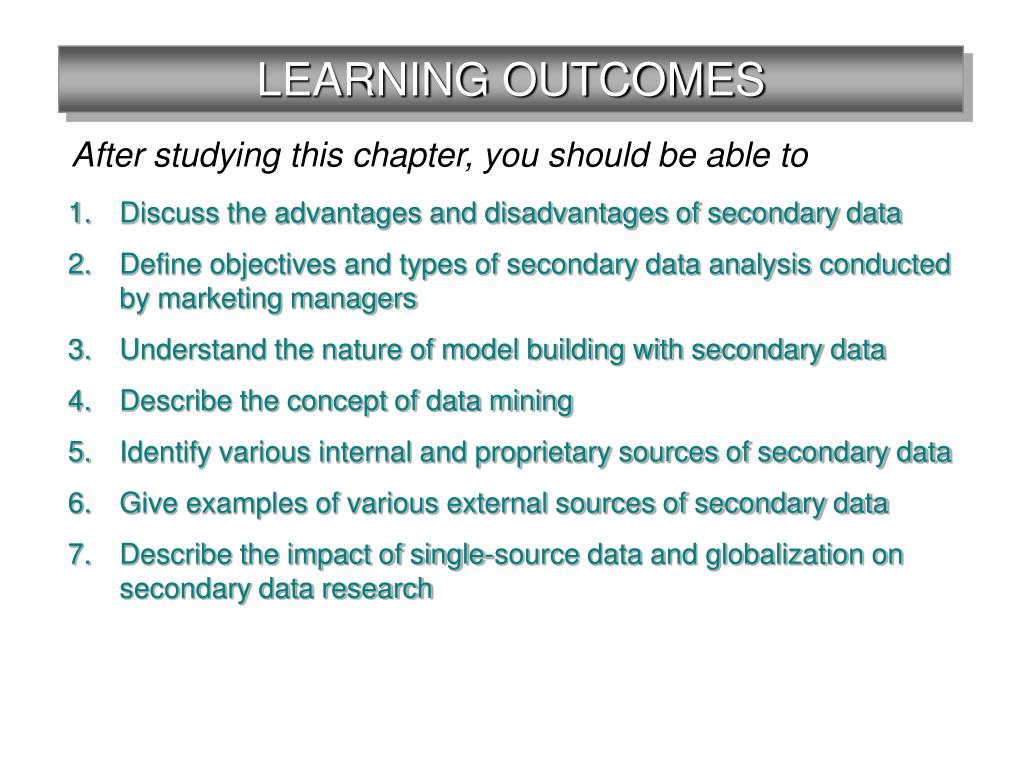 LEARNING OUTCOMES

After studying this chapter, you should be able to

1. Discuss the advantages and disadvantages of secondary data
2. Define objectives and types of secondary data analysis conducted by marketing managers
3. Understand the nature of model building with secondary data
4. Describe the concept of data mining
5. Identify various internal and proprietary sources of secondary data
6. Give examples of various external sources of secondary data
7. Describe the impact of single-source data and globalization on secondary data research